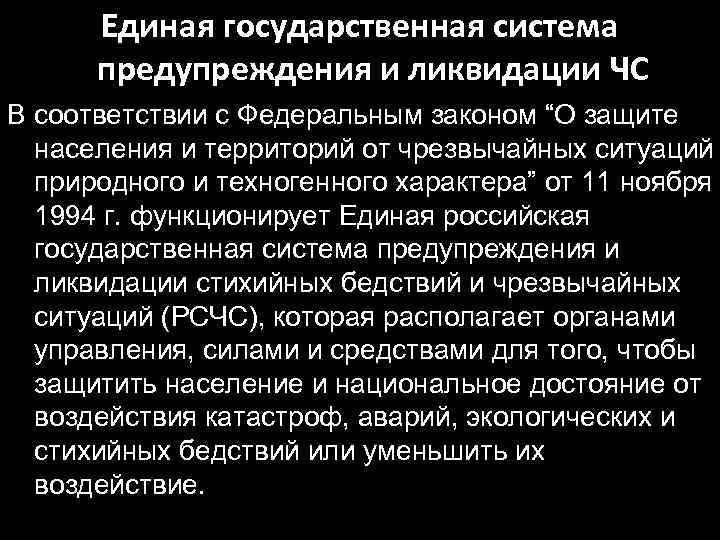 Единая государственная система предупреждения и ликвидации ЧС

В соответствии с Федеральным законом “О защите населения и территорий от чрезвычайных ситуаций природного и техногенного характера” от 11 ноября 1994 г. функционирует Единая российская государственная система предупреждения и ликвидации стихийных бедствий и чрезвычайных ситуаций (РСЧС), которая располагает органами управления, силами и средствами для того, чтобы защитить население и национальное достояние от воздействия катастроф, аварий, экологических и стихийных бедствий или уменьшить их воздействие.